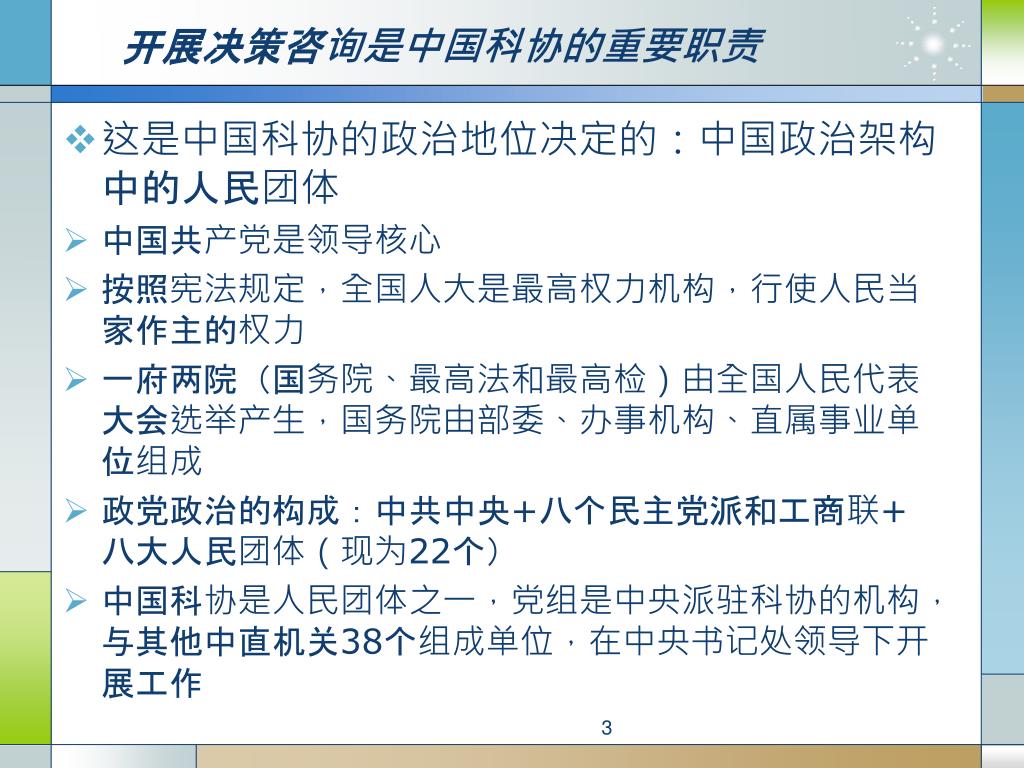 开展决策咨询是中国科协的重要职责

❖ 这是中国科协的政治地位决定的：中国政治架构中的人民团体

➢ 中国共产党是领导核心

➢ 按照宪法规定，全国人大是最高权力机构，行使人民当家作主的权力

➢ 一府两院（国务院、最高法和最高检）由全国人民代表大会选举产生，国务院由部委、办事机构、直属事业单位组成

➢ 政党政治的构成：中共中央+八个民主党派和工商联+八大人民团体（现为22个）

➢ 中国科协是人民团体之一，党组是中央派驻科协的机构，与其他中直机关38个组成单位，在中央书记处领导下开展工作

3